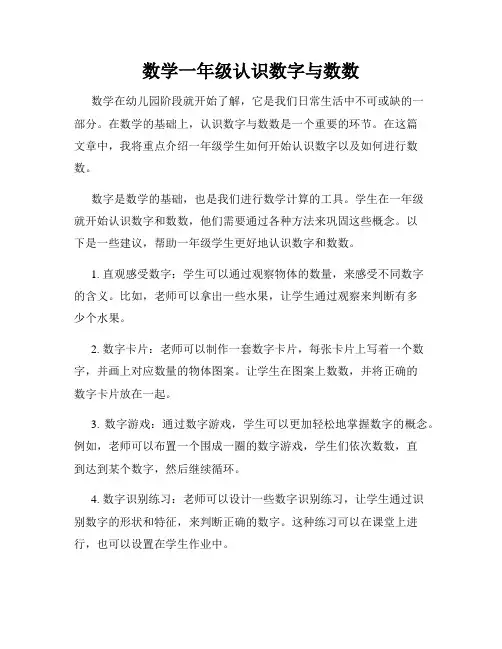 数学一年级认识数字与数数

数学在幼儿园阶段就开始了解，它是我们日常生活中不可或缺的一部分。在数学的基础上，认识数字与数数是一个重要的环节。在这篇文章中，我将重点介绍一年级学生如何开始认识数字以及如何进行数数。

数字是数学的基础，也是我们进行数学计算的工具。学生在一年级就开始认识数字和数数，他们需要通过各种方法来巩固这些概念。以下是一些建议，帮助一年级学生更好地认识数字和数数。

1. 直观感受数字：学生可以通过观察物体的数量，来感受不同数字的含义。比如，老师可以拿出一些水果，让学生通过观察来判断有多少个水果。

2. 数字卡片：老师可以制作一套数字卡片，每张卡片上写着一个数字，并画上对应数量的物体图案。让学生在图案上数数，并将正确的数字卡片放在一起。

3. 数字游戏：通过数字游戏，学生可以更加轻松地掌握数字的概念。例如，老师可以布置一个围成一圈的数字游戏，学生们依次数数，直到达到某个数字，然后继续循环。

4. 数字识别练习：老师可以设计一些数字识别练习，让学生通过识别数字的形状和特征，来判断正确的数字。这种练习可以在课堂上进行，也可以设置在学生作业中。